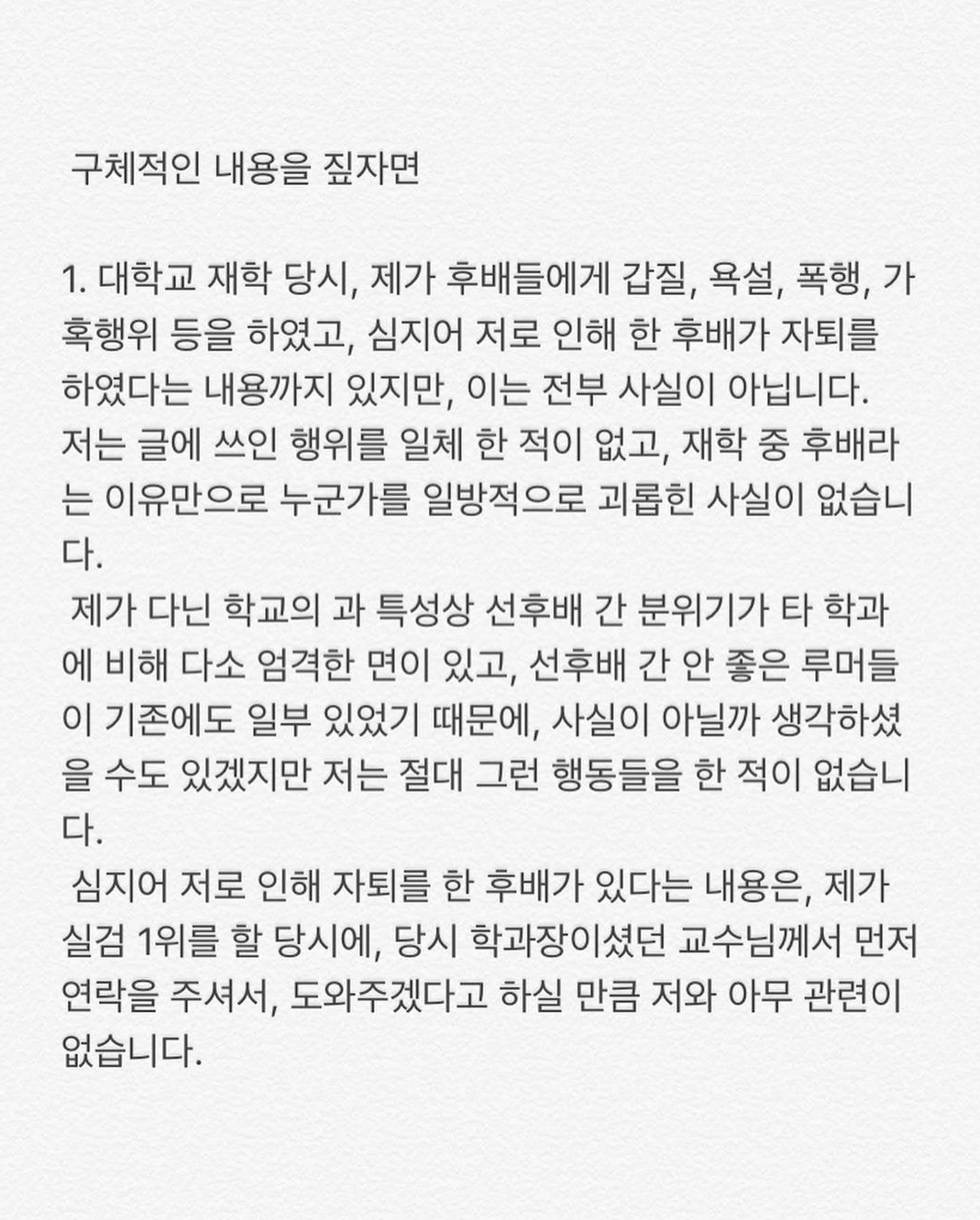 구체적인 내용을 짚자면

1. 대학교 재학 당시, 제가 후배들에게 갑질, 욕설, 폭행, 가혹행위 등을 하였고, 심지어 저로 인해 한 후배가 자퇴를 하였다는 내용까지 있지만, 이는 전부 사실이 아닙니다.
저는 글에 쓰인 행위를 일체 한 적이 없고, 재학 중 후배라는 이유만으로 누군가를 일방적으로 괴롭힌 사실이 없습니다.
제가 다닌 학교의 과 특성상 선후배 간 분위기가 타 학과에 비해 다소 엄격한 면이 있고, 선후배 간 안 좋은 루머들이 기존에도 일부 있었기 때문에, 사실이 아닐까 생각하셨을 수도 있겠지만 저는 절대 그런 행동들을 한 적이 없습니다.
심지어 저로 인해 자퇴를 한 후배가 있다는 내용은, 제가 실검 1위를 할 당시에, 당시 학과장이셨던 교수님께서 먼저 연락을 주셔서, 도와주겠다고 하실 만큼 저와 아무 관련이 없습니다.